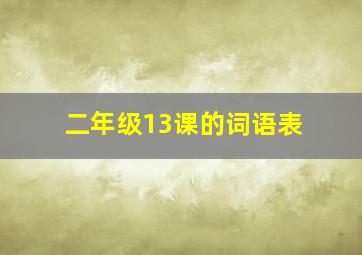 二年级13课的词语表